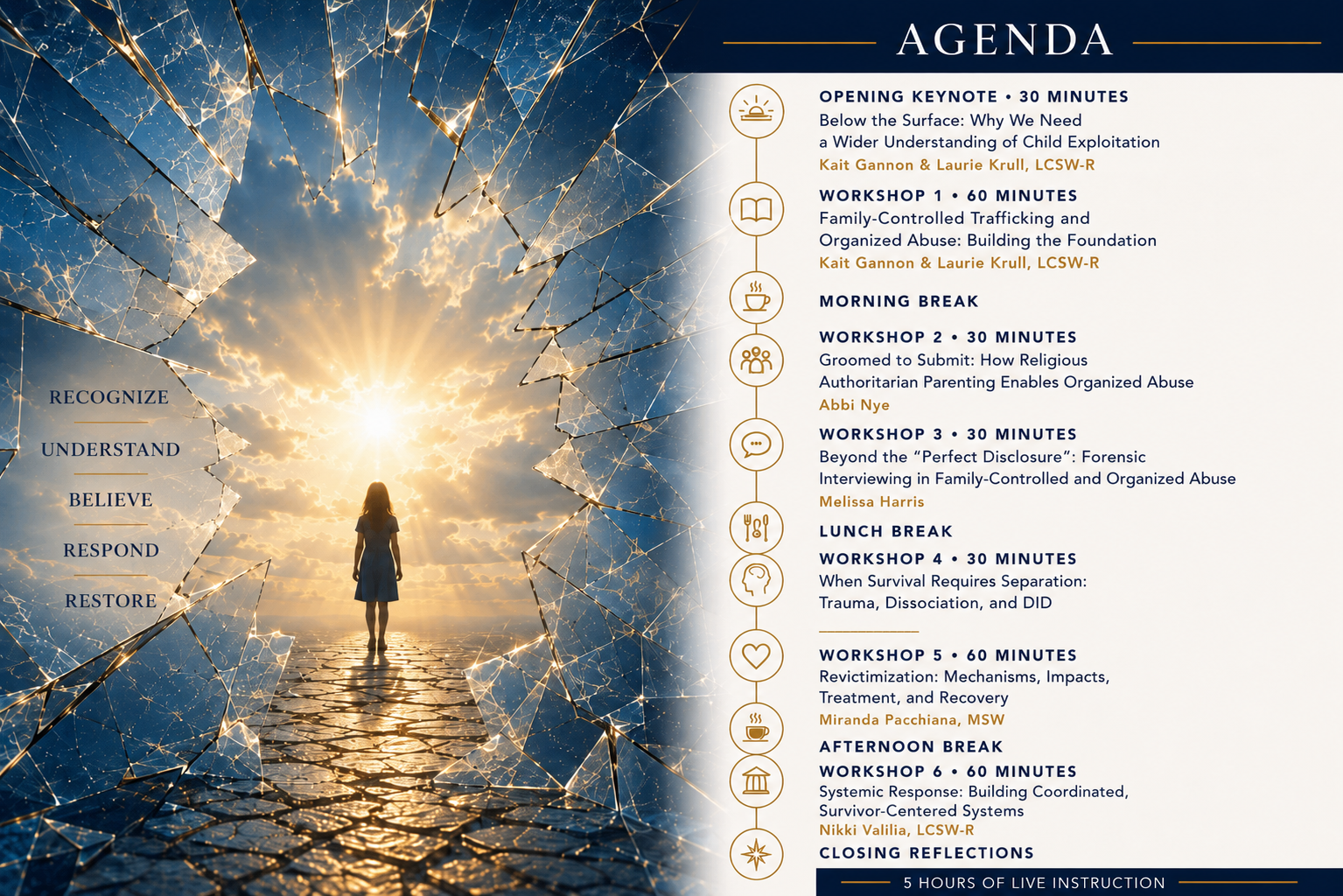 RECOGNIZE

UNDERSTAND

BELIEVE

RESPOND

RESTORE

AGENDA

OPENING KEYNOTE • 30 MINUTES
Below the Surface: Why We Need a Wider Understanding of Child Exploitation
Kait Gannon & Laurie Krull, LCSW-R

WORKSHOP 1 • 60 MINUTES
Family-Controlled Trafficking and Organized Abuse: Building the Foundation
Kait Gannon & Laurie Krull, LCSW-R

MORNING BREAK

WORKSHOP 2 • 30 MINUTES
Groomed to Submit: How Religious Authoritarian Parenting Enables Organized Abuse
Abbi Nye

WORKSHOP 3 • 30 MINUTES
Beyond the "Perfect Disclosure": Forensic Interviewing in Family-Controlled and Organized Abuse
Melissa Harris

LUNCH BREAK

WORKSHOP 4 • 30 MINUTES
When Survival Requires Separation: Trauma, Dissociation, and DID

WORKSHOP 5 • 60 MINUTES
Revictimization: Mechanisms, Impacts, Treatment, and Recovery
Miranda Pacchiana, MSW

AFTERNOON BREAK

WORKSHOP 6 • 60 MINUTES
Systemic Response: Building Coordinated, Survivor-Centered Systems
Nikki Valilia, LCSW-R

CLOSING REFLECTIONS

5 HOURS OF LIVE INSTRUCTION